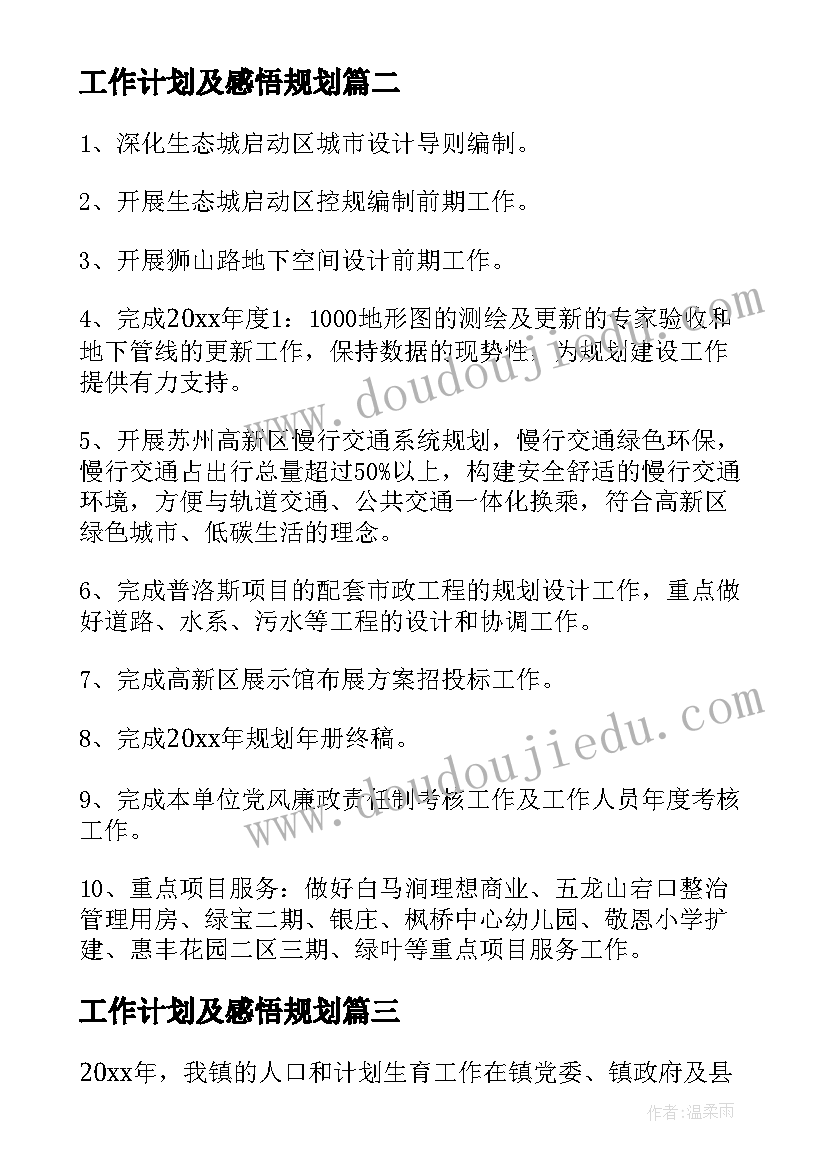 工作计划及感悟规划篇二

1、深化生态城启动区城市设计导则编制。

2、开展生态城启动区控规编制前期工作。

3、开展狮山路地下空间设计前期工作。

4、完成20xx年度1：1000地形图的测绘及更新的专家验收和地下管线的更新工作，保持数据的现势性，为规划建设工作提供有力支持。

5、开展苏州高新区慢行交通系统规划，慢行交通绿色环保，慢行交通占出行总量超过50%以上，构建安全舒适的慢行交通环境，方便与轨道交通、公共交通一体化换乘，符合高新区绿色城市、低碳生活的理念。

6、完成普洛斯项目的配套市政工程的规划设计工作，重点做好道路、水系、污水等工程的设计和协调工作。

7、完成高新区展示馆布展方案招投标工作。

8、完成20xx年规划年册终稿。

9、完成本单位党风廉政责任制考核工作及工作人员年度考核工作。

10、重点项目服务：做好白马涧理想商业、五龙山宕口整治管理用房、绿宝二期、银庄、枫桥中心幼儿园、敬恩小学扩建、惠丰花园二区三期、绿叶等重点项目服务工作。

工作计划及感悟规划篇三

20xx年，我镇的人口和计划生育工作在镇党委、镇政府及县

www.doudoujiedu.com

www.doudoujiedu.com

作者：温柔雨